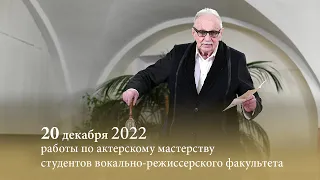 20 декабря 2022
работы по актерскому мастерству
студентов вокально-режиссерского факультета